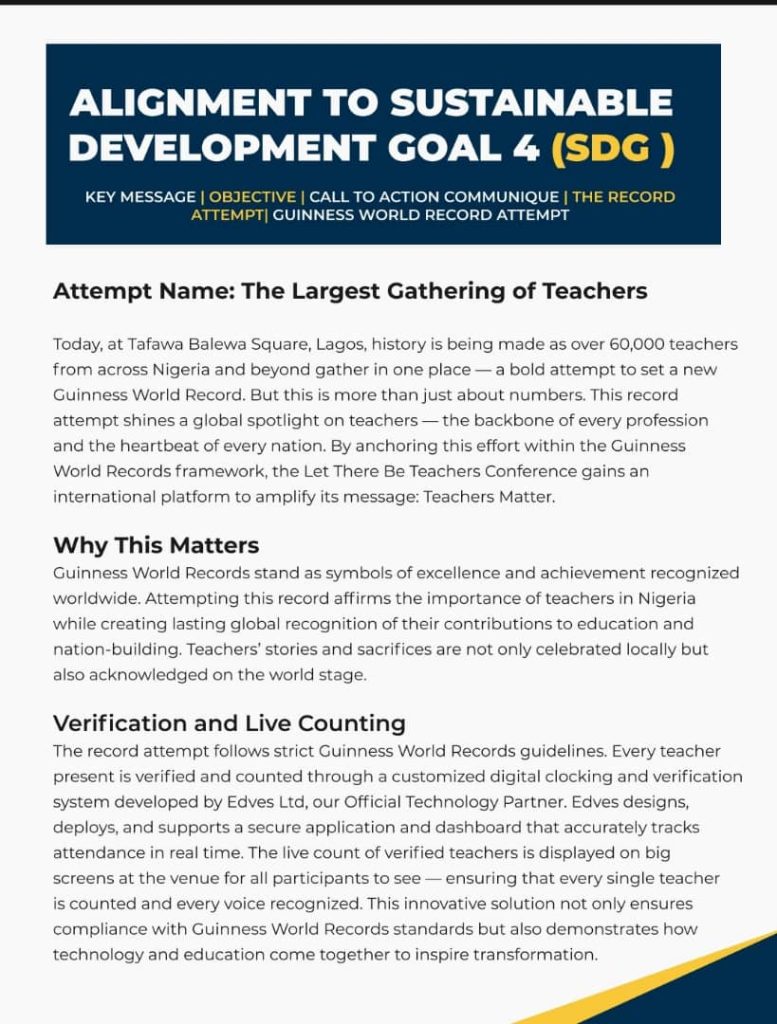 ALIGNMENT TO SUSTAINABLE DEVELOPMENT GOAL 4 (SDG )

KEY MESSAGE | OBJECTIVE | CALL TO ACTION COMMUNIQUE | THE RECORD ATTEMPT| GUINNESS WORLD RECORD ATTEMPT

Attempt Name: The Largest Gathering of Teachers

Today, at Tafawa Balewa Square, Lagos, history is being made as over 60,000 teachers from across Nigeria and beyond gather in one place — a bold attempt to set a new Guinness World Record. But this is more than just about numbers. This record attempt shines a global spotlight on teachers — the backbone of every profession and the heartbeat of every nation. By anchoring this effort within the Guinness World Records framework, the Let There Be Teachers Conference gains an international platform to amplify its message: Teachers Matter.

Why This Matters
Guinness World Records stand as symbols of excellence and achievement recognized worldwide. Attempting this record affirms the importance of teachers in Nigeria while creating lasting global recognition of their contributions to education and nation-building. Teachers' stories and sacrifices are not only celebrated locally but also acknowledged on the world stage.

Verification and Live Counting
The record attempt follows strict Guinness World Records guidelines. Every teacher present is verified and counted through a customized digital clocking and verification system developed by Edves Ltd, our Official Technology Partner. Edves designs, deploys, and supports a secure application and dashboard that accurately tracks attendance in real time. The live count of verified teachers is displayed on big screens at the venue for all participants to see — ensuring that every single teacher is counted and every voice recognized. This innovative solution not only ensures compliance with Guinness World Records standards but also demonstrates how technology and education come together to inspire transformation.